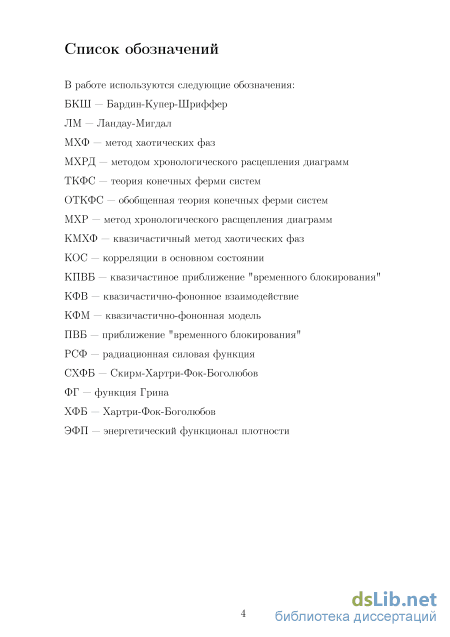 Список обозначений

В работе используются следующие обозначения:

БКШ — Бардин-Купер-Шриффер

ЛМ — Ландау-Мигдал

МХФ — метод хаотических фаз

МХРД — методом хронологического расцепления диаграмм

ТКФС — теория конечных ферми систем

ОТКФС — обобщенная теория конечных ферми систем

МХР — метод хронологического расщепления диаграмм

КМХФ — квазичастичный метод хаотических фаз

КОС — корреляции в основном состоянии

КПВБ — квазичастиное приближение "временного блокирования"

КФВ — квазичастично-фононное взаимодействие

КФМ — квазичастично-фононная модель

ПВБ — приближение "временного блокирования"

РСФ — радиационная силовая функция

СХФБ — Скирм-Хартри-Фок-Боголюбов

ФГ — функция Грина

ХФБ — Хартри-Фок-Боголюбов

ЭФП — энергетический функционал плотности

4

dsLib.net
библиотека диссертаций